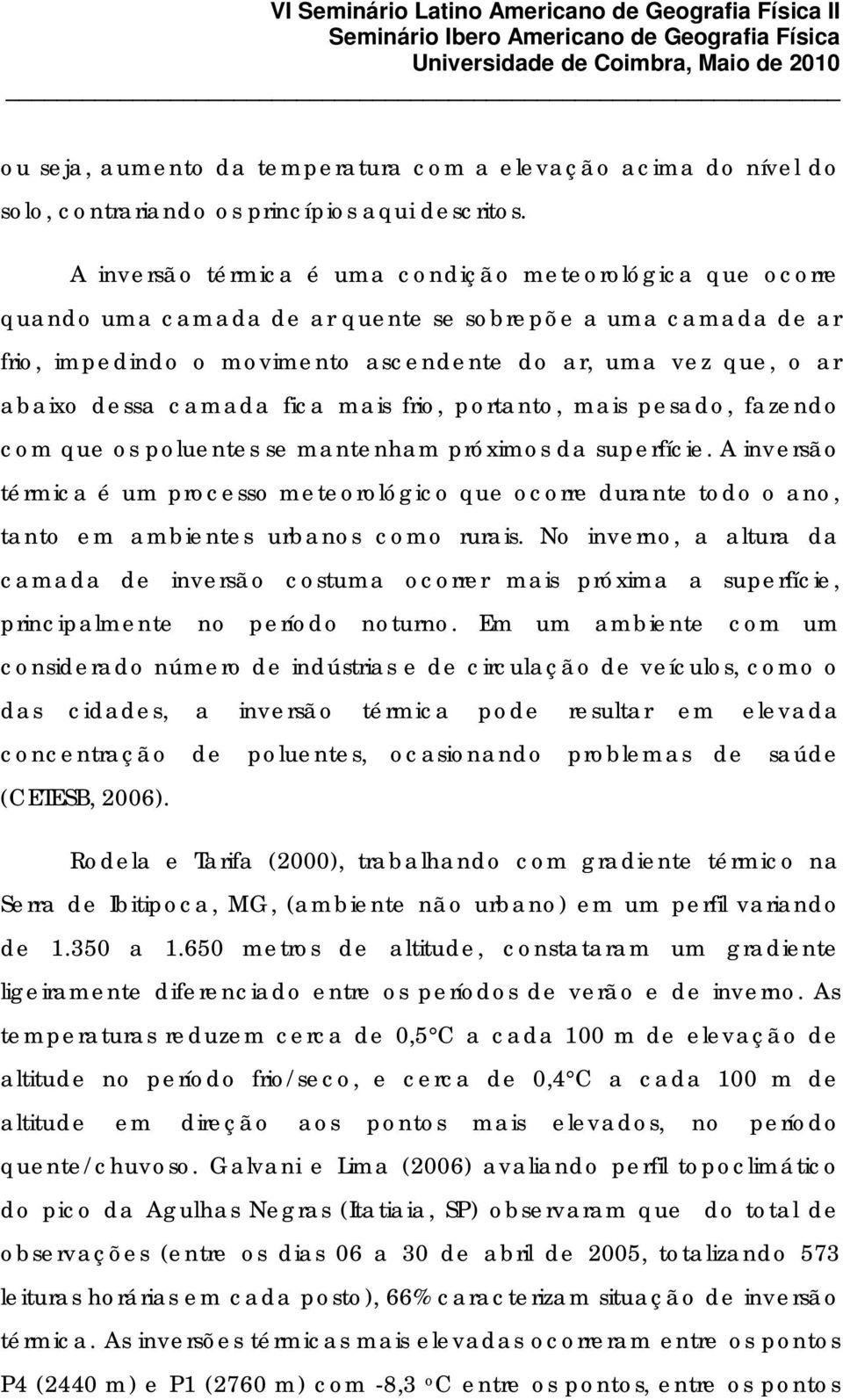 VI Seminário Latino Americano de Geografia Física II Seminário Ibero Americano de Geografia Física Universidade de Coimbra, Maio de 2010

ou seja, aumento da temperatura com a elevação acima do nível do solo, contrariando os princípios aqui descritos.

A inversão térmica é uma condição meteorológica que ocorre quando uma camada de ar quente se sobrepõe a uma camada de ar frio, impedindo o movimento ascendente do ar, uma vez que, o ar abaixo dessa camada fica mais frio, portanto, mais pesado, fazendo com que os poluentes se mantenham próximos da superfície. A inversão térmica é um processo meteorológico que ocorre durante todo o ano, tanto em ambientes urbanos como rurais. No inverno, a altura da camada de inversão costuma ocorrer mais próxima a superfície, principalmente no período noturno. Em um ambiente com um considerado número de indústrias e de circulação de veículos, como o das cidades, a inversão térmica pode resultar em elevada concentração de poluentes, ocasionando problemas de saúde (CETESB, 2006).

Rodela e Tarifa (2000), trabalhando com gradiente térmico na Serra de Ibitipoca, MG, (ambiente não urbano) em um perfil variando de 1.350 a 1.650 metros de altitude, constataram um gradiente ligeiramente diferenciado entre os períodos de verão e de inverno. As temperaturas reduzem cerca de 0,5°C a cada 100 m de elevação de altitude no período frio/seco, e cerca de 0,4°C a cada 100 m de altitude em direção aos pontos mais elevados, no período quente/chuvoso. Galvani e Lima (2006) avaliando perfil topoclimático do pico da Agulhas Negras (Itatiaia, SP) observaram que do total de observações (entre os dias 06 a 30 de abril de 2005, totalizando 573 leituras horárias em cada posto), 66% caracterizam situação de inversão térmica. As inversões térmicas mais elevadas ocorreram entre os pontos P4 (2440 m) e P1 (2760 m) com -8,3 °C entre os pontos, entre os pontos